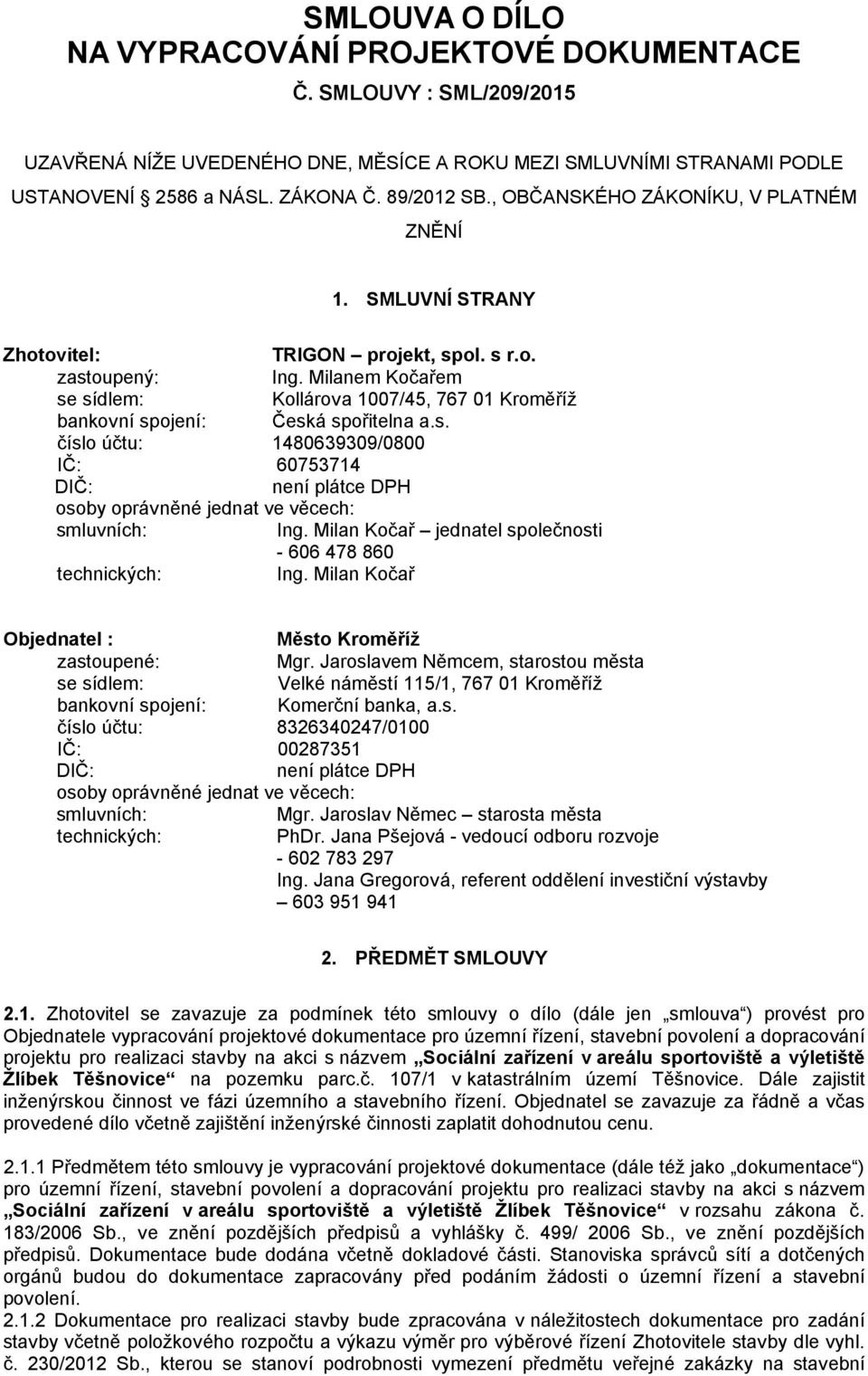 SMLOUVA O DÍLO
NA VYPRACOVÁNÍ PROJEKTOVÉ DOKUMENTACE
Č. SMLOUVY : SML/209/2015

UZAVŘENÁ NÍŽE UVEDENÉHO DNE, MĚSÍCE A ROKU MEZI SMLUVNÍMI STRANAMI PODLE USTANOVENÍ 2586 a NÁSL. ZÁKONA Č. 89/2012 SB., OBČANSKÉHO ZÁKONÍKU, V PLATNÉM ZNĚNÍ

1. SMLUVNÍ STRANY

Zhotovitel: TRIGON – projekt, spol. s r.o.
zastoupený: Ing. Milanem Kočařem
se sídlem: Kollárova 1007/45, 767 01 Kroměříž
bankovní spojení: Česká spořitelna a.s.
číslo účtu: 1480639309/0800
IČ: 60753714
DIČ: není plátce DPH
osoby oprávněné jednat ve věcech:
smluvních: Ing. Milan Kočař – jednatel společnosti - 606 478 860
technických: Ing. Milan Kočař

Objednatel : Město Kroměříž
zastoupené: Mgr. Jaroslavem Němcem, starostou města
se sídlem: Velké náměstí 115/1, 767 01 Kroměříž
bankovní spojení: Komerční banka, a.s.
číslo účtu: 8326340247/0100
IČ: 00287351
DIČ: není plátce DPH
osoby oprávněné jednat ve věcech:
smluvních: Mgr. Jaroslav Němec – starosta města
technických: PhDr. Jana Pšejová - vedoucí odboru rozvoje - 602 783 297
Ing. Jana Gregorová, referent oddělení investiční výstavby – 603 951 941

2. PŘEDMĚT SMLOUVY

2.1. Zhotovitel se zavazuje za podmínek této smlouvy o dílo (dále jen „smlouva“) provést pro Objednatele vypracování projektové dokumentace pro územní řízení, stavební povolení a dopracování projektu pro realizaci stavby na akci s názvem „Sociální zařízení v areálu sportoviště a výletiště Žlíbek Těšnovice“ na pozemku parc.č. 107/1 v katastrálním území Těšnovice. Dále zajistit inženýrskou činnost ve fázi územního a stavebního řízení. Objednatel se zavazuje za řádně a včas provedené dílo včetně zajištění inženýrské činnosti zaplatit dohodnutou cenu.

2.1.1 Předmětem této smlouvy je vypracování projektové dokumentace (dále též jako „dokumentace“) pro územní řízení, stavební povolení a dopracování projektu pro realizaci stavby na akci s názvem „Sociální zařízení v areálu sportoviště a výletiště Žlíbek Těšnovice“ v rozsahu zákona č. 183/2006 Sb., ve znění pozdějších předpisů a vyhlášky č. 499/ 2006 Sb., ve znění pozdějších předpisů. Dokumentace bude dodána včetně dokladové části. Stanoviska správců sítí a dotčených orgánů budou do dokumentace zapracovány před podáním žádosti o územní řízení a stavební povolení.
2.1.2 Dokumentace pro realizaci stavby bude zpracována v náležitostech dokumentace pro zadání stavby včetně položkového rozpočtu a výkazu výměr pro výběrové řízení Zhotovitele stavby dle vyhl. č. 230/2012 Sb., kterou se stanoví podrobnosti vymezení předmětu veřejné zakázky na stavební